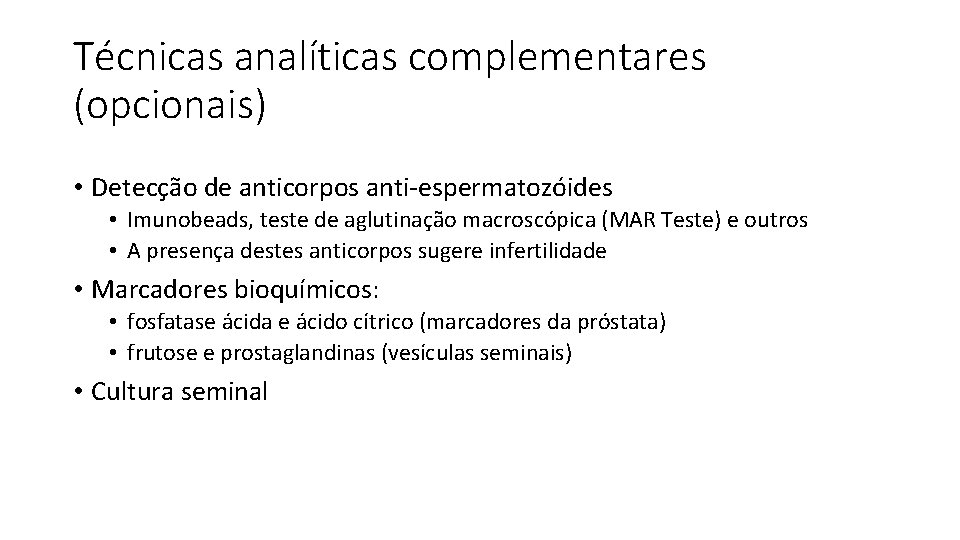 Técnicas analíticas complementares (opcionais)

• Detecção de anticorpos anti-espermatozóides
  • Imunobeads, teste de aglutinação macroscópica (MAR Teste) e outros
  • A presença destes anticorpos sugere infertilidade
• Marcadores bioquímicos:
  • fosfatase ácida e ácido cítrico (marcadores da próstata)
  • frutose e prostaglandinas (vesículas seminais)
• Cultura seminal